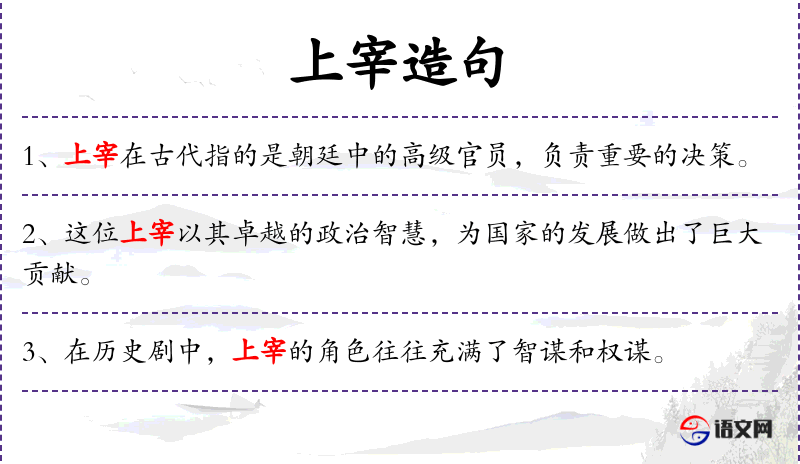 上宰造句

1、上宰在古代指的是朝廷中的高级官员，负责重要的决策。

2、这位上宰以其卓越的政治智慧，为国家的发展做出了巨大贡献。

3、在历史剧中，上宰的角色往往充满了智谋和权谋。

语文网